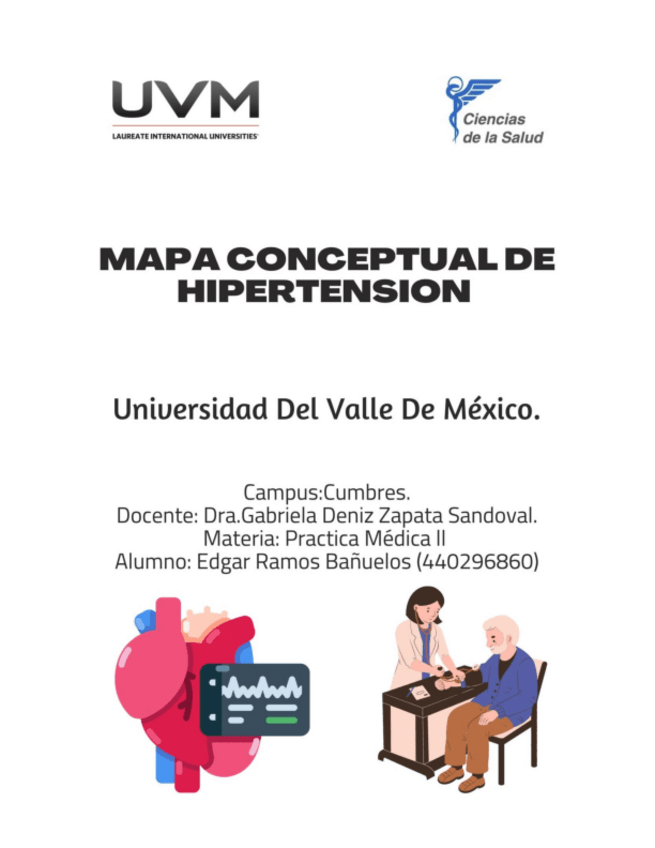 UVM
LAUREATE INTERNATIONAL UNIVERSITIES

Ciencias de la Salud

MAPA CONCEPTUAL DE HIPERTENSION

Universidad Del Valle De México.

Campus:Cumbres.
Docente: Dra.Gabriela Deniz Zapata Sandoval.
Materia: Practica Médica II
Alumno: Edgar Ramos Bañuelos (440296860)